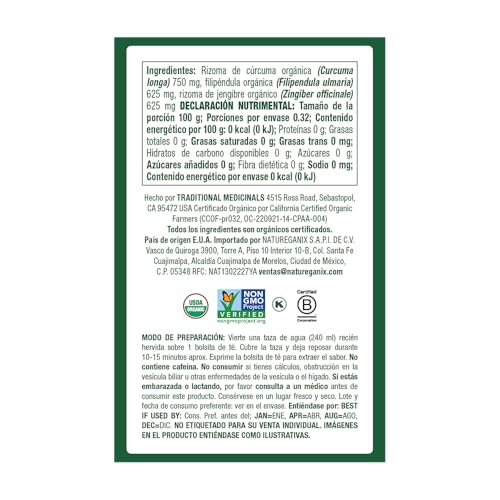 Ingredientes: Rizoma de cúrcuma orgánica (Curcuma longa) 750 mg, filipéndula orgánica (Filipendula ulmaria) 625 mg, rizoma de jengibre orgánico (Zingiber officinale) 625 mg DECLARACIÓN NUTRIMENTAL: Tamaño de la porción 100 g; Porciones por envase 0.32; Contenido energético por 100 g: 0 kcal (0 kJ); Proteínas 0 g; Grasas totales 0 g; Grasas saturadas 0 g; Grasas trans 0 mg; Hidratos de carbono disponibles 0 g; Azúcares 0 g; Azúcares añadidos 0 g; Fibra dietética 0 g; Sodio 0 mg; Contenido energético por envase 0 kcal (0 kJ)

Hecho por TRADITIONAL MEDICINALS 4515 Ross Road, Sebastopol, CA 95472 USA Certificado Orgánico por California Certified Organic Farmers (CCOF-pr032, OC-220921-14-CPAA-004)
Todos los ingredientes son orgánicos certificados.
País de origen E.U.A. Importado por NATUREGANIX S.A.P.I. DE C.V. Vasco de Quiroga 3900, Torre A, Piso 10 Interior 10-B, Col. Santa Fe Cuajimalpa, Alcaldía Cuajimalpa de Morelos, Ciudad de México, C.P. 05348 RFC: NAT1302227YA ventas@natureganix.com

USDA ORGANIC

NON GMO Project VERIFIED nongmoproject.org

K

Certified B Corporation

MODO DE PREPARACIÓN: Vierte una taza de agua (240 ml) recién hervida sobre 1 bolsita de té. Cubre la taza y deja reposar durante 10-15 minutos aprox. Exprime la bolsita de té para extraer el sabor. No contiene cafeína. No consumir si tienes cálculos, obstrucción en la vesícula biliar u otras enfermedades de la vesícula o el hígado. Si estás embarazada o lactando, por favor consulta a un médico antes de consumir este producto. Consérvese en un lugar fresco y seco. Lote y fecha de consumo preferente: ver en el envase. Entiéndase por: BEST IF USED BY: Cons. Pref. antes del; JAN=ENE, APR=ABR, AUG=AGO, DEC=DIC. NO ETIQUETADO PARA SU VENTA INDIVIDUAL. IMÁGENES EN EL PRODUCTO ENTIÉNDASE COMO ILUSTRATIVAS.